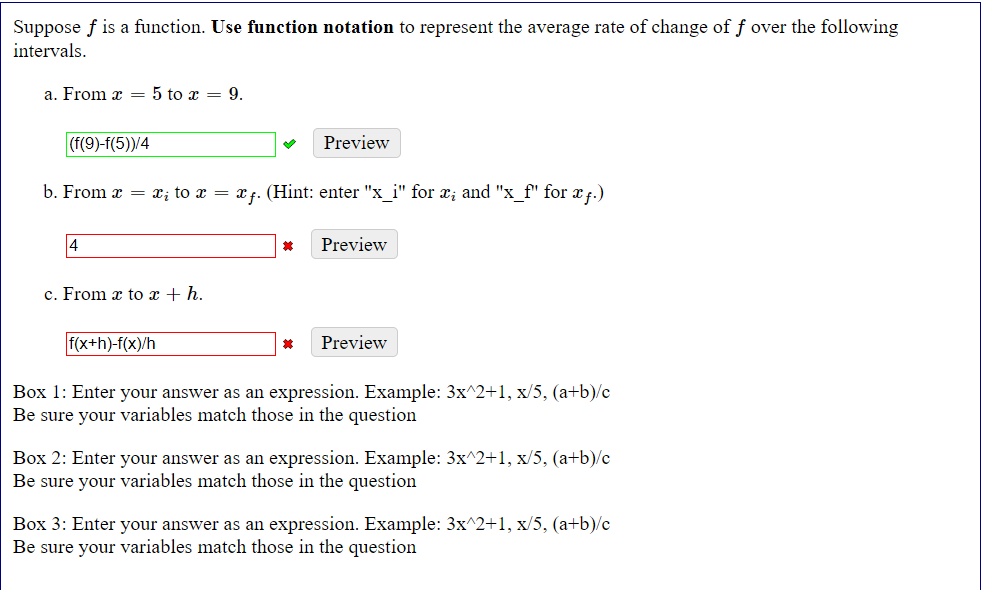 Suppose $f$ is a function. **Use function notation** to represent the average rate of change of $f$ over the following intervals.

a. From $x = 5$ to $x = 9$.

(f(9)-f(5))/4

Preview

b. From $x = x_i$ to $x = x_f$. (Hint: enter "x_i" for $x_i$ and "x_f" for $x_f$.)

4

Preview

c. From $x$ to $x + h$.

f(x+h)-f(x)/h

Preview

Box 1: Enter your answer as an expression. Example: 3x^2+1, x/5, (a+b)/c
Be sure your variables match those in the question

Box 2: Enter your answer as an expression. Example: 3x^2+1, x/5, (a+b)/c
Be sure your variables match those in the question

Box 3: Enter your answer as an expression. Example: 3x^2+1, x/5, (a+b)/c
Be sure your variables match those in the question